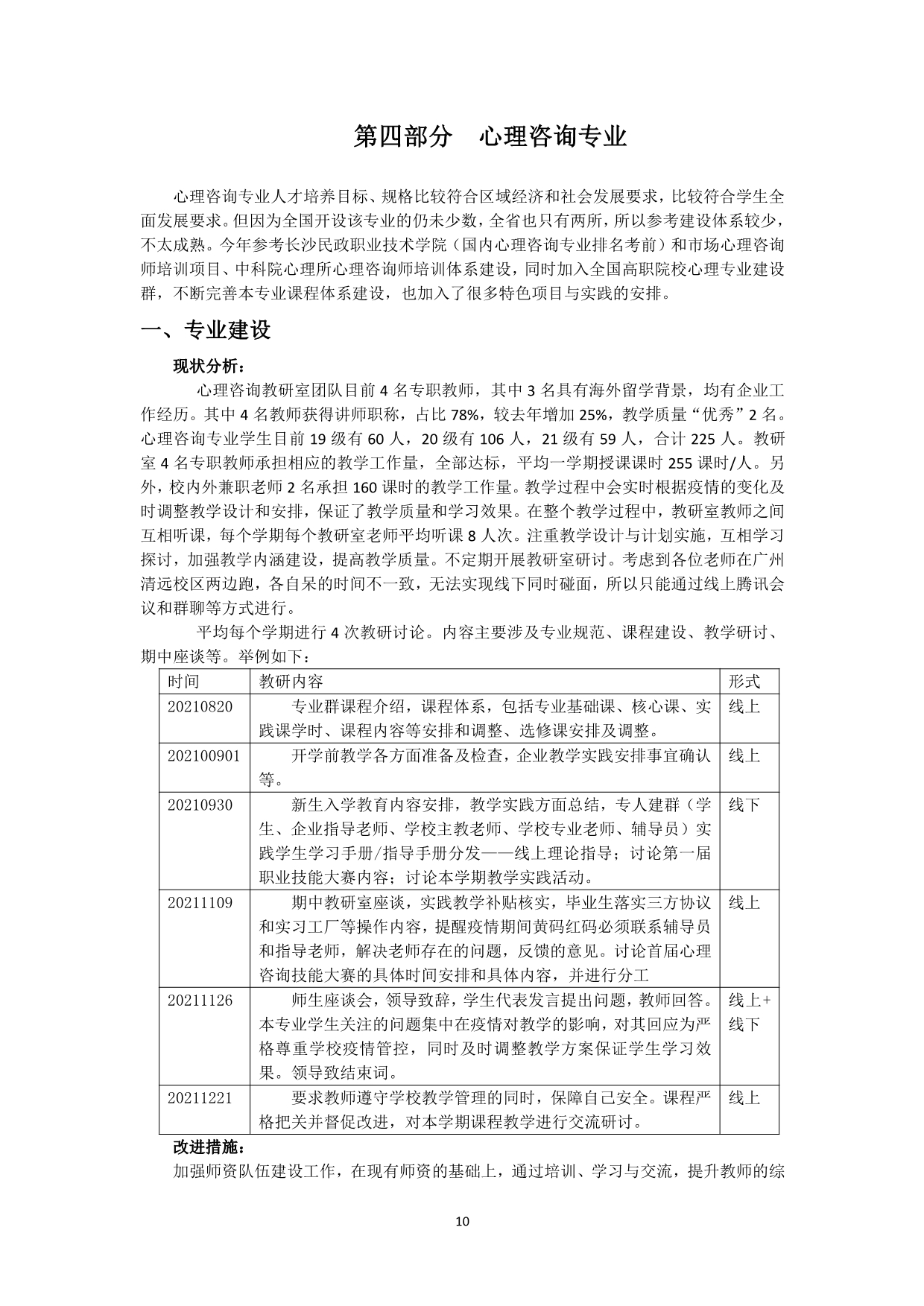 第四部分　心理咨询专业

心理咨询专业人才培养目标、规格比较符合区域经济和社会发展要求，比较符合学生全面发展要求。但因为全国开设该专业的仍未少数，全省也只有两所，所以参考建设体系较少，不太成熟。今年参考长沙民政职业技术学院（国内心理咨询专业排名考前）和市场心理咨询师培训项目、中科院心理所心理咨询师培训体系建设，同时加入全国高职院校心理专业建设群，不断完善本专业课程体系建设，也加入了很多特色项目与实践的安排。

一、专业建设

现状分析：

心理咨询教研室团队目前 4 名专职教师，其中 3 名具有海外留学背景，均有企业工作经历。其中 4 名教师获得讲师职称，占比 78%，较去年增加 25%，教学质量“优秀”2 名。心理咨询专业学生目前 19 级有 60 人，20 级有 106 人，21 级有 59 人，合计 225 人。教研室 4 名专职教师承担相应的教学工作量，全部达标，平均一学期授课课时 255 课时/人。另外，校内外兼职老师 2 名承担 160 课时的教学工作量。教学过程中会实时根据疫情的变化及时调整教学设计和安排，保证了教学质量和学习效果。在整个教学过程中，教研室教师之间互相听课，每个学期每个教研室老师平均听课 8 人次。注重教学设计与计划实施，互相学习探讨，加强教学内涵建设，提高教学质量。不定期开展教研室研讨。考虑到各位老师在广州清远校区两边跑，各自呆的时间不一致，无法实现线下同时碰面，所以只能通过线上腾讯会议和群聊等方式进行。

平均每个学期进行 4 次教研讨论。内容主要涉及专业规范、课程建设、教学研讨、期中座谈等。举例如下：

| 时间 | 教研内容 | 形式 |
|---|---|---|
| 20210820 | 专业群课程介绍，课程体系，包括专业基础课、核心课、实践课学时、课程内容等安排和调整、选修课安排及调整。 | 线上 |
| 202100901 | 开学前教学各方面准备及检查，企业教学实践安排事宜确认等。 | 线上 |
| 20210930 | 新生入学教育内容安排，教学实践方面总结，专人建群（学生、企业指导老师、学校主教老师、学校专业老师、辅导员）实践学生学习手册/指导手册分发——线上理论指导；讨论第一届职业技能大赛内容；讨论本学期教学实践活动。 | 线下 |
| 20211109 | 期中教研室座谈，实践教学补贴核实，毕业生落实三方协议和实习工厂等操作内容，提醒疫情期间黄码红码必须联系辅导员和指导老师，解决老师存在的问题，反馈的意见。讨论首届心理咨询技能大赛的具体时间安排和具体内容，并进行分工 | 线上 |
| 20211126 | 师生座谈会，领导致辞，学生代表发言提出问题，教师回答。本专业学生关注的问题集中在疫情对教学的影响，对其回应为严格尊重学校疫情管控，同时及时调整教学方案保证学生学习效果。领导致结束词。 | 线上+线下 |
| 20211221 | 要求教师遵守学校教学管理的同时，保障自己安全。课程严格把关并督促改进，对本学期课程教学进行交流研讨。 | 线上 |

改进措施：

加强师资队伍建设工作，在现有师资的基础上，通过培训、学习与交流，提升教师的综

10